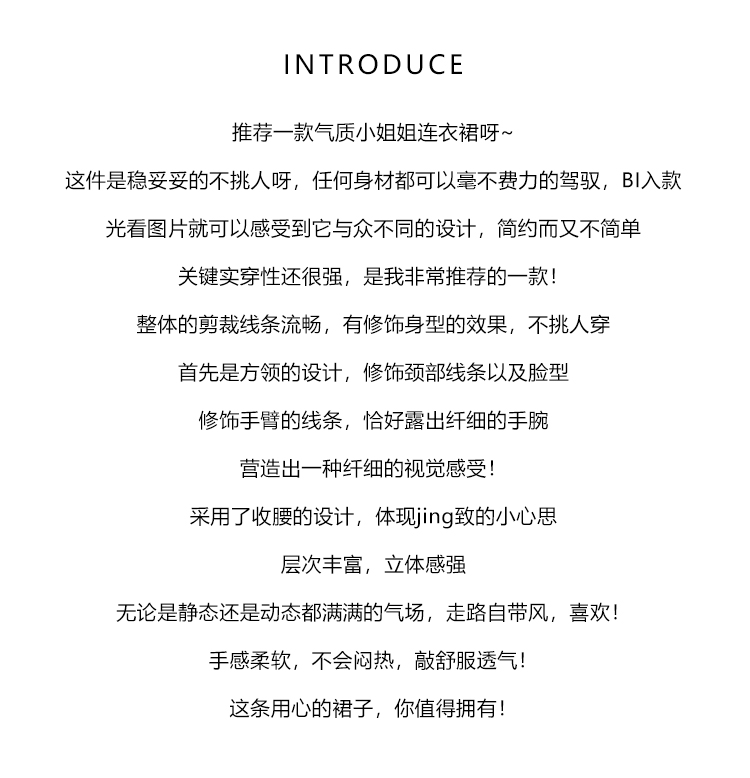 INTRODUCE

推荐一款气质小姐姐连衣裙呀~

这件是稳妥妥的不挑人呀，任何身材都可以毫不费力的驾驭，BI入款

光看图片就可以感受到它与众不同的设计，简约而又不简单

关键实穿性还很强，是我非常推荐的一款！

整体的剪裁线条流畅，有修饰身型的效果，不挑人穿

首先是方领的设计，修饰颈部线条以及脸型

修饰手臂的线条，恰好露出纤细的手腕

营造出一种纤细的视觉感受！

采用了收腰的设计，体现jing致的小心思

层次丰富，立体感强

无论是静态还是动态都满满的气场，走路自带风，喜欢！

手感柔软，不会闷热，敲舒服透气！

这条用心的裙子，你值得拥有！